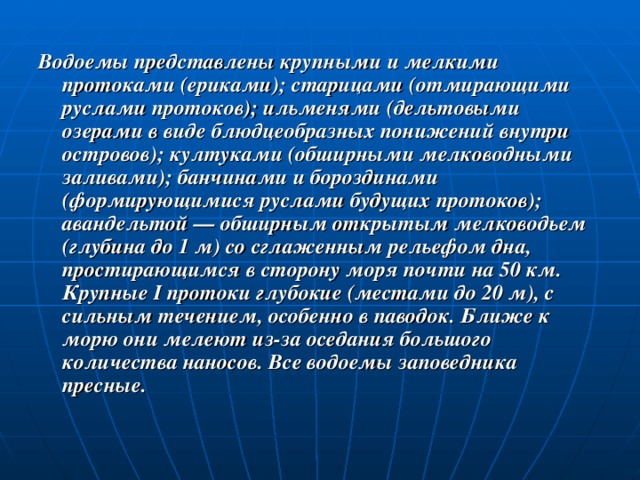 Водоемы представлены крупными и мелкими протоками (ериками); старицами (отмирающими руслами протоков); ильменями (дельтовыми озерами в виде блюдцеобразных понижений внутри островов); култуками (обширными мелководными заливами); банчинами и бороздинами (формирующимися руслами будущих протоков); авандельтой — обширным открытым мелководьем (глубина до 1 м) со сглаженным рельефом дна, простирающимся в сторону моря почти на 50 км. Крупные I протоки глубокие (местами до 20 м), с сильным течением, особенно в паводок. Ближе к морю они мелеют из-за оседания большого количества наносов. Все водоемы заповедника пресные.